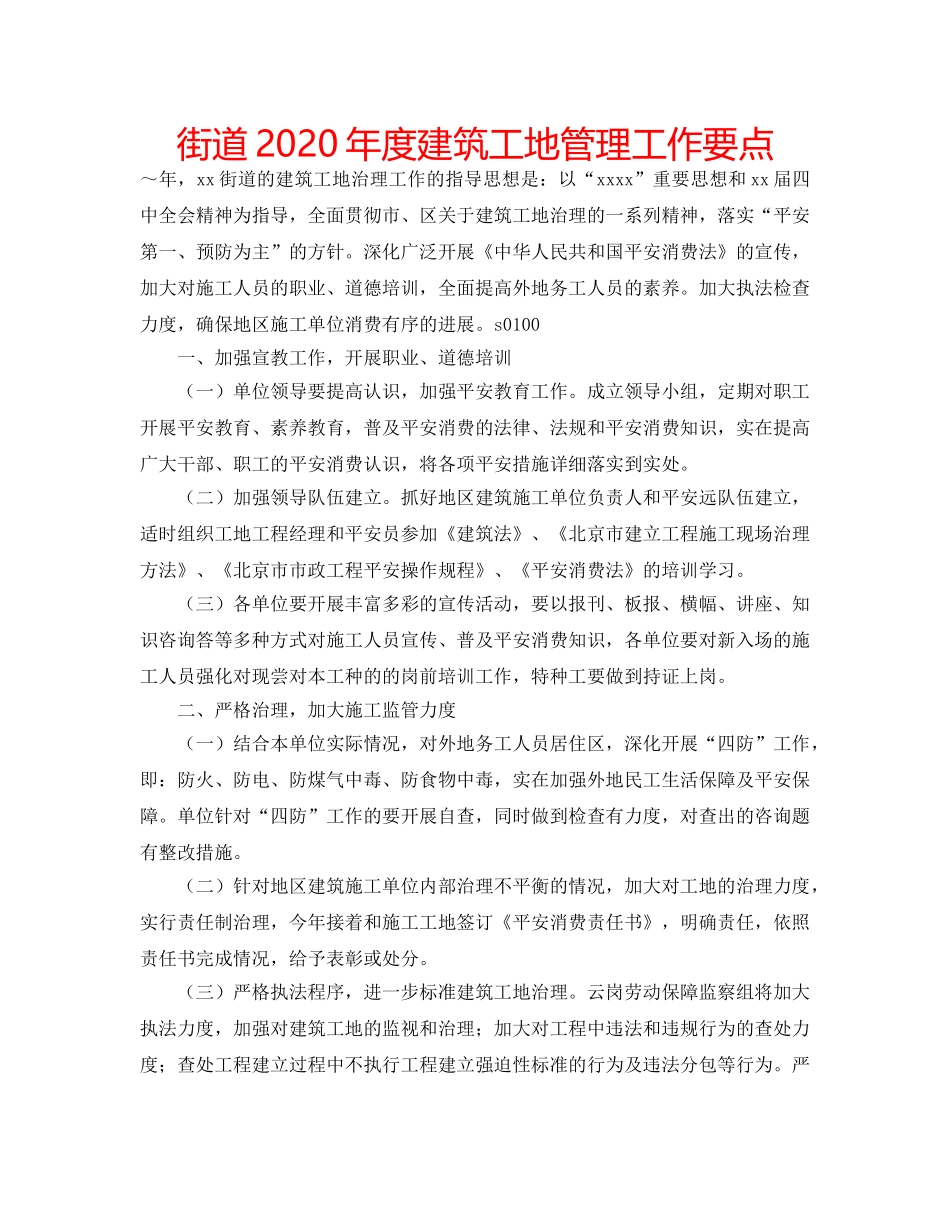 街道2020年度建筑工地管理工作要点

～年，xx街道的建筑工地治理工作的指导思想是：以“xxxx”重要思想和xx届四中全会精神为指导，全面贯彻市、区关于建筑工地治理的一系列精神，落实“平安第一、预防为主”的方针。深化广泛开展《中华人民共和国平安消费法》的宣传，加大对施工人员的职业、道德培训，全面提高外地务工人员的素养。加大执法检查力度，确保地区施工单位消费有序的进展。s0100

一、加强宣教工作，开展职业、道德培训

（一）单位领导要提高认识，加强平安教育工作。成立领导小组，定期对职工开展平安教育、素养教育，普及平安消费的法律、法规和平安消费知识，实在提高广大干部、职工的平安消费认识，将各项平安措施详细落实到实处。

（二）加强领导队伍建立。抓好地区建筑施工单位负责人和平安远队伍建立，适时组织工地工程经理和平安员参加《建筑法》、《北京市建立工程施工现场治理方法》、《北京市市政工程平安操作规程》、《平安消费法》的培训学习。

（三）各单位要开展丰富多彩的宣传活动，要以报刊、板报、横幅、讲座、知识咨询答等多种方式对施工人员宣传、普及平安消费知识，各单位要对新入场的施工人员强化对现尝对本工种的的岗前培训工作，特种工要做到持证上岗。

二、严格治理，加大施工监管力度

（一）结合本单位实际情况，对外地务工人员居住区，深化开展“四防”工作，即：防火、防电、防煤气中毒、防食物中毒，实在加强外地民工生活保障及平安保障。单位针对“四防”工作的要开展自查，同时做到检查有力度，对查出的咨询题有整改措施。

（二）针对地区建筑施工单位内部治理不平衡的情况，加大对工地的治理力度，实行责任制治理，今年接着和施工工地签订《平安消费责任书》，明确责任，依照责任书完成情况，给予表彰或处分。

（三）严格执法程序，进一步标准建筑工地治理。云岗劳动保障监察组将加大执法力度，加强对建筑工地的监视和治理；加大对工程中违法和违规行为的查处力度；查处工程建立过程中不执行工程建立强迫性标准的行为及违法分包等行为。严